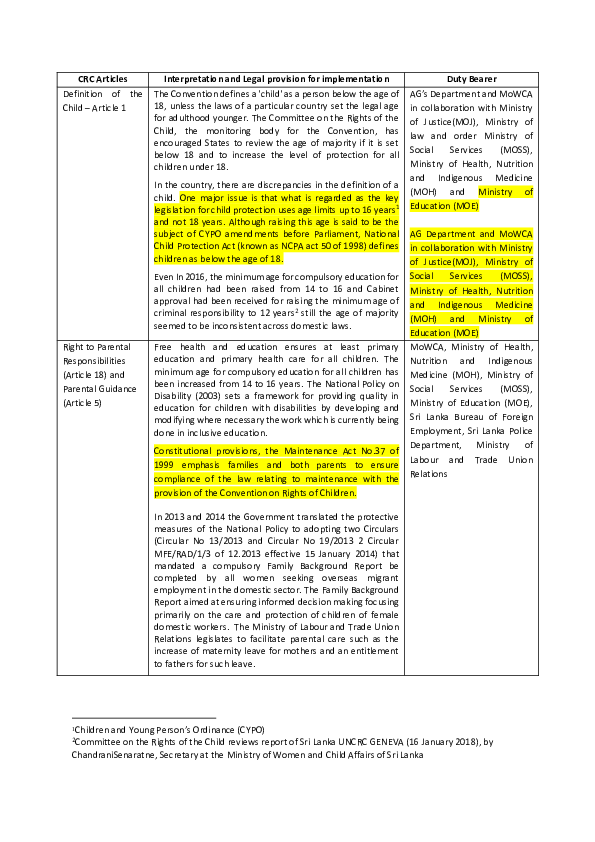 | CRC Articles | Interpretation and Legal provision for implementation | Duty Bearer |
|---|---|---|
| Definition of the Child – Article 1 | The Convention defines a 'child' as a person below the age of 18, unless the laws of a particular country set the legal age for adulthood younger. The Committee on the Rights of the Child, the monitoring body for the Convention, has encouraged States to review the age of majority if it is set below 18 and to increase the level of protection for all children under 18.<br><br>In the country, there are discrepancies in the definition of a child. One major issue is that what is regarded as the key legislation for child protection uses age limits up to 16 years$^1$ and not 18 years. Although raising this age is said to be the subject of CYPO amendments before Parliament, National Child Protection Act (known as NCPA act 50 of 1998) defines children as below the age of 18.<br><br>Even In 2016, the minimum age for compulsory education for all children had been raised from 14 to 16 and Cabinet approval had been received for raising the minimum age of criminal responsibility to 12 years$^2$ still the age of majority seemed to be inconsistent across domestic laws. | AG's Department and MoWCA in collaboration with Ministry of Justice(MOJ), Ministry of law and order Ministry of Social Services (MOSS), Ministry of Health, Nutrition and Indigenous Medicine (MOH) and Ministry of Education (MOE)<br><br>AG Department and MoWCA in collaboration with Ministry of Justice(MOJ), Ministry of Social Services (MOSS), Ministry of Health, Nutrition and Indigenous Medicine (MOH) and Ministry of Education (MOE) |
| Right to Parental Responsibilities (Article 18) and Parental Guidance (Article 5) | Free health and education ensures at least primary education and primary health care for all children. The minimum age for compulsory education for all children has been increased from 14 to 16 years. The National Policy on Disability (2003) sets a framework for providing quality in education for children with disabilities by developing and modifying where necessary the work which is currently being done in inclusive education.<br><br>Constitutional provisions, the Maintenance Act No.37 of 1999 emphasis families and both parents to ensure compliance of the law relating to maintenance with the provision of the Convention on Rights of Children.<br><br>In 2013 and 2014 the Government translated the protective measures of the National Policy to adopting two Circulars (Circular No 13/2013 and Circular No 19/2013 2 Circular MFE/RAD/1/3 of 12.2013 effective 15 January 2014) that mandated a compulsory Family Background Report be completed by all women seeking overseas migrant employment in the domestic sector. The Family Background Report aimed at ensuring informed decision making focusing primarily on the care and protection of children of female domestic workers. The Ministry of Labour and Trade Union Relations legislates to facilitate parental care such as the increase of maternity leave for mothers and an entitlement to fathers for such leave. | MoWCA, Ministry of Health, Nutrition and Indigenous Medicine (MOH), Ministry of Social Services (MOSS), Ministry of Education (MOE), Sri Lanka Bureau of Foreign Employment, Sri Lanka Police Department, Ministry of Labour and Trade Union Relations |

$^1$Children and Young Person's Ordinance (CYPO)
$^2$Committee on the Rights of the Child reviews report of Sri Lanka UNCRC GENEVA (16 January 2018), by ChandraniSenaratne, Secretary at the Ministry of Women and Child Affairs of Sri Lanka